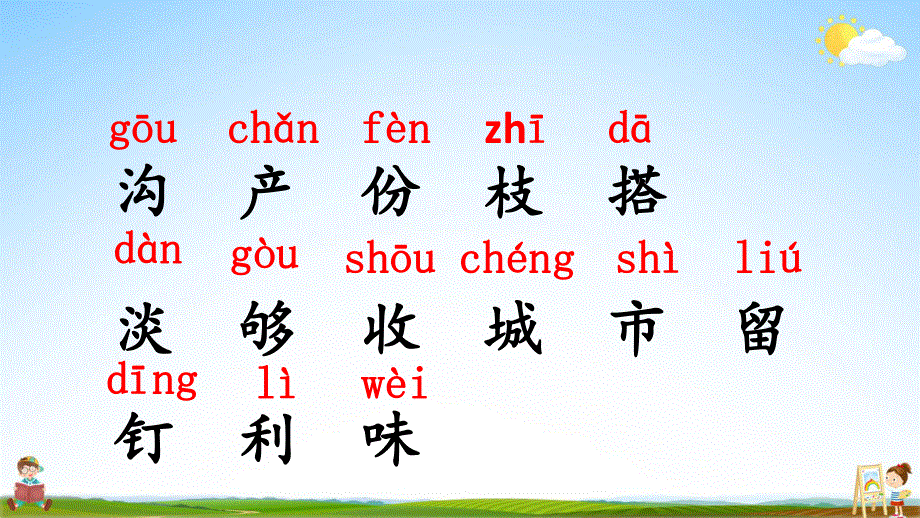 gōu chǎn fèn zhī dā
沟 产 份 枝 搭

dàn gòu shōu chéng shì liú
淡 够 收 城 市 留

dīng lì wèi
钉 利 味